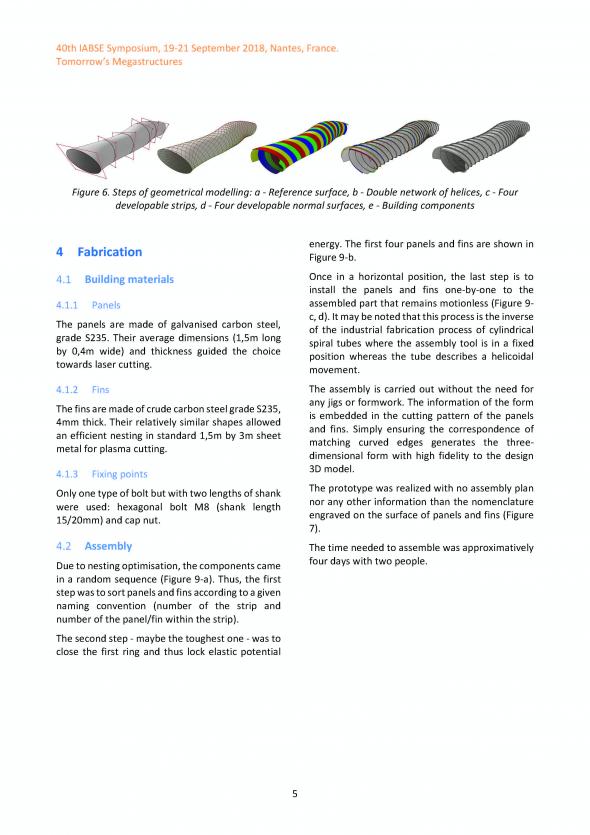 40th IABSE Symposium, 19-21 September 2018, Nantes, France.
Tomorrow's Megastructures

Figure 6. Steps of geometrical modelling: a - Reference surface, b - Double network of helices, c - Four developable strips, d - Four developable normal surfaces, e - Building components

4 Fabrication

4.1 Building materials

4.1.1 Panels

The panels are made of galvanised carbon steel, grade S235. Their average dimensions (1,5m long by 0,4m wide) and thickness guided the choice towards laser cutting.

4.1.2 Fins

The fins are made of crude carbon steel grade S235, 4mm thick. Their relatively similar shapes allowed an efficient nesting in standard 1,5m by 3m sheet metal for plasma cutting.

4.1.3 Fixing points

Only one type of bolt but with two lengths of shank were used: hexagonal bolt M8 (shank length 15/20mm) and cap nut.

4.2 Assembly

Due to nesting optimisation, the components came in a random sequence (Figure 9-a). Thus, the first step was to sort panels and fins according to a given naming convention (number of the strip and number of the panel/fin within the strip).

The second step - maybe the toughest one - was to close the first ring and thus lock elastic potential energy. The first four panels and fins are shown in Figure 9-b.

Once in a horizontal position, the last step is to install the panels and fins one-by-one to the assembled part that remains motionless (Figure 9-c, d). It may be noted that this process is the inverse of the industrial fabrication process of cylindrical spiral tubes where the assembly tool is in a fixed position whereas the tube describes a helicoidal movement.

The assembly is carried out without the need for any jigs or formwork. The information of the form is embedded in the cutting pattern of the panels and fins. Simply ensuring the correspondence of matching curved edges generates the three-dimensional form with high fidelity to the design 3D model.

The prototype was realized with no assembly plan nor any other information than the nomenclature engraved on the surface of panels and fins (Figure 7).

The time needed to assemble was approximatively four days with two people.

5